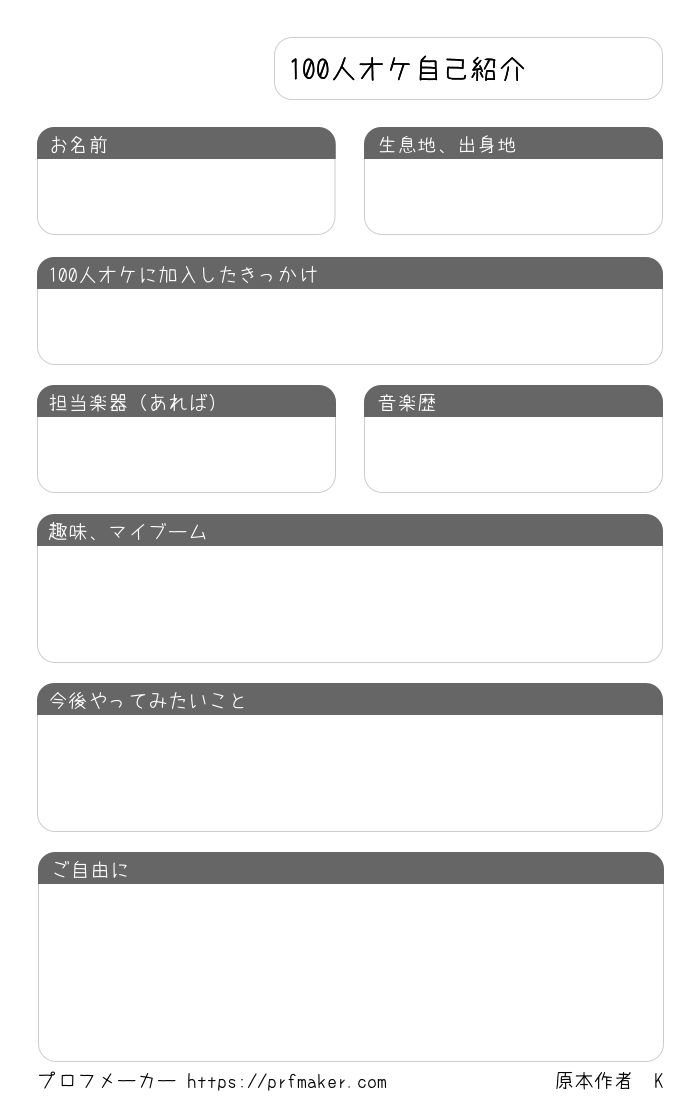 100人オケ自己紹介

お名前

生息地、出身地

100人オケに加入したきっかけ

担当楽器（あれば）

音楽歴

趣味、マイブーム

今後やってみたいこと

ご自由に

プロフメーカー https://prfmaker.com

原本作者 K